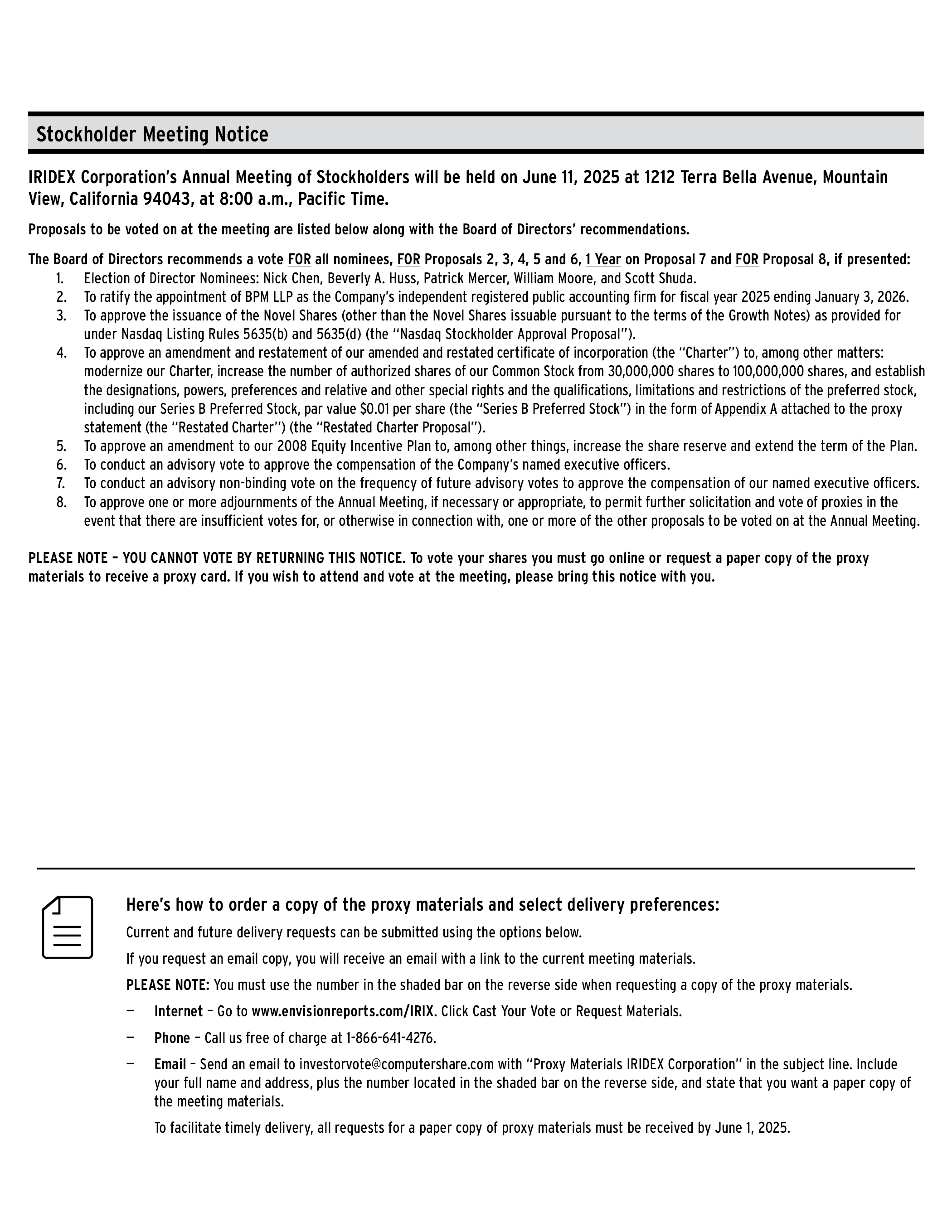 Stockholder Meeting Notice

IRIDEX Corporation's Annual Meeting of Stockholders will be held on June 11, 2025 at 1212 Terra Bella Avenue, Mountain View, California 94043, at 8:00 a.m., Pacific Time.

Proposals to be voted on at the meeting are listed below along with the Board of Directors' recommendations.

The Board of Directors recommends a vote FOR all nominees, FOR Proposals 2, 3, 4, 5 and 6, 1 Year on Proposal 7 and FOR Proposal 8, if presented:
1. Election of Director Nominees: Nick Chen, Beverly A. Huss, Patrick Mercer, William Moore, and Scott Shuda.
2. To ratify the appointment of BPM LLP as the Company's independent registered public accounting firm for fiscal year 2025 ending January 3, 2026.
3. To approve the issuance of the Novel Shares (other than the Novel Shares issuable pursuant to the terms of the Growth Notes) as provided for under Nasdaq Listing Rules 5635(b) and 5635(d) (the "Nasdaq Stockholder Approval Proposal").
4. To approve an amendment and restatement of our amended and restated certificate of incorporation (the "Charter") to, among other matters: modernize our Charter, increase the number of authorized shares of our Common Stock from 30,000,000 shares to 100,000,000 shares, and establish the designations, powers, preferences and relative and other special rights and the qualifications, limitations and restrictions of the preferred stock, including our Series B Preferred Stock, par value $0.01 per share (the "Series B Preferred Stock") in the form of Appendix A attached to the proxy statement (the "Restated Charter") (the "Restated Charter Proposal").
5. To approve an amendment to our 2008 Equity Incentive Plan to, among other things, increase the share reserve and extend the term of the Plan.
6. To conduct an advisory vote to approve the compensation of the Company's named executive officers.
7. To conduct an advisory non-binding vote on the frequency of future advisory votes to approve the compensation of our named executive officers.
8. To approve one or more adjournments of the Annual Meeting, if necessary or appropriate, to permit further solicitation and vote of proxies in the event that there are insufficient votes for, or otherwise in connection with, one or more of the other proposals to be voted on at the Annual Meeting.

PLEASE NOTE – YOU CANNOT VOTE BY RETURNING THIS NOTICE. To vote your shares you must go online or request a paper copy of the proxy materials to receive a proxy card. If you wish to attend and vote at the meeting, please bring this notice with you.

Here's how to order a copy of the proxy materials and select delivery preferences:

Current and future delivery requests can be submitted using the options below.

If you request an email copy, you will receive an email with a link to the current meeting materials.

PLEASE NOTE: You must use the number in the shaded bar on the reverse side when requesting a copy of the proxy materials.

— Internet – Go to www.envisionreports.com/IRIX. Click Cast Your Vote or Request Materials.

— Phone – Call us free of charge at 1-866-641-4276.

— Email – Send an email to investorvote@computershare.com with "Proxy Materials IRIDEX Corporation" in the subject line. Include your full name and address, plus the number located in the shaded bar on the reverse side, and state that you want a paper copy of the meeting materials.

To facilitate timely delivery, all requests for a paper copy of proxy materials must be received by June 1, 2025.